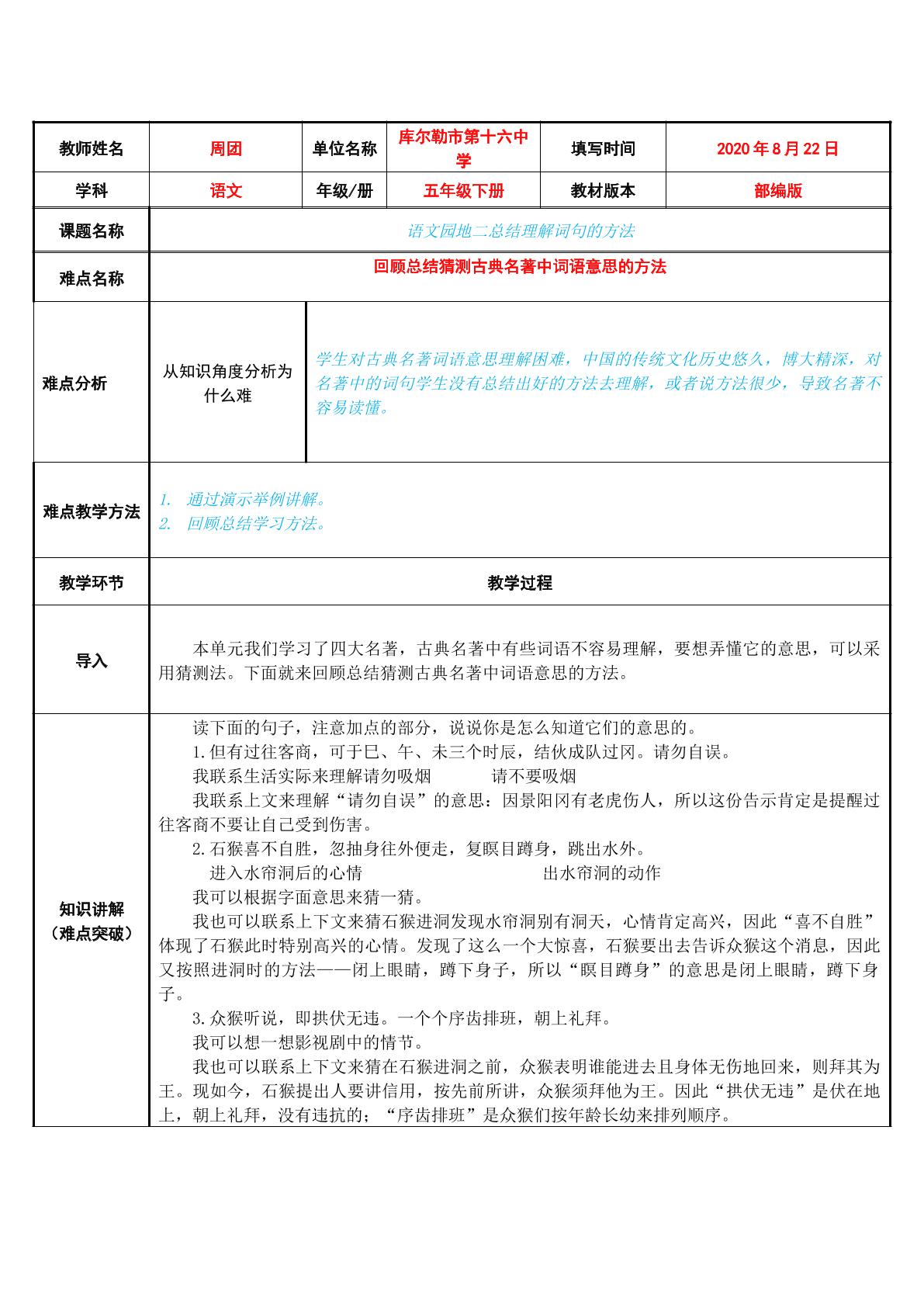 | 教师姓名 | 周团 | 单位名称 | 库尔勒市第十六中学 | 填写时间 | 2020年8月22日 |
|---|---|---|---|---|---|
| 学科 | 语文 | 年级/册 | 五年级下册 | 教材版本 | 部编版 |
| 课题名称 | 语文园地二总结理解词句的方法 | | | | |
| 难点名称 | 回顾总结猜测古典名著中词语意思的方法 | | | | |
| 难点分析 | 从知识角度分析为什么难 | 学生对古典名著词语意思理解困难，中国的传统文化历史悠久，博大精深，对名著中的词句学生没有总结出好的方法去理解，或者说方法很少，导致名著不容易读懂。 | | | |
| 难点教学方法 | 1. 通过演示举例讲解。 2. 回顾总结学习方法。 | | | | |
| 教学环节 | 教学过程 | | | | |
| 导入 | 本单元我们学习了四大名著，古典名著中有些词语不容易理解，要想弄懂它的意思，可以采用猜测法。下面就来回顾总结猜测古典名著中词语意思的方法。 | | | | |
| 知识讲解（难点突破） | 读下面的句子，注意加点的部分，说说你是怎么知道它们的意思的。 1.但有过往客商，可于巳、午、未三个时辰，结伙成队过冈。请勿自误。 我联系生活实际来理解请勿吸烟 请不要吸烟 我联系上文来理解“请勿自误”的意思：因景阳冈有老虎伤人，所以这份告示肯定是提醒过往客商不要让自己受到伤害。 2.石猴喜不自胜，忽抽身往外便走，复瞑目蹲身，跳出水外。 进入水帘洞后的心情 出水帘洞的动作 我可以根据字面意思来猜一猜。 我也可以联系上下文来猜石猴进洞发现水帘洞别有洞天，心情肯定高兴，因此“喜不自胜”体现了石猴此时特别高兴的心情。发现了这么一个大惊喜，石猴要出去告诉众猴这个消息，因此又按照进洞时的方法——闭上眼睛，蹲下身子，所以“瞑目蹲身”的意思是闭上眼睛，蹲下身子。 3.众猴听说，即拱伏无违。一个个序齿排班，朝上礼拜。 我可以想一想影视剧中的情节。 我也可以联系上下文来猜在石猴进洞之前，众猴表明谁能进去且身体无伤地回来，则拜其为王。现如今，石猴提出人要讲信用，按先前所讲，众猴须拜他为王。因此“拱伏无违”是伏在地上，朝上礼拜，没有违抗的；“序齿排班”是众猴们按年龄长幼来排列顺序。 | | | | |